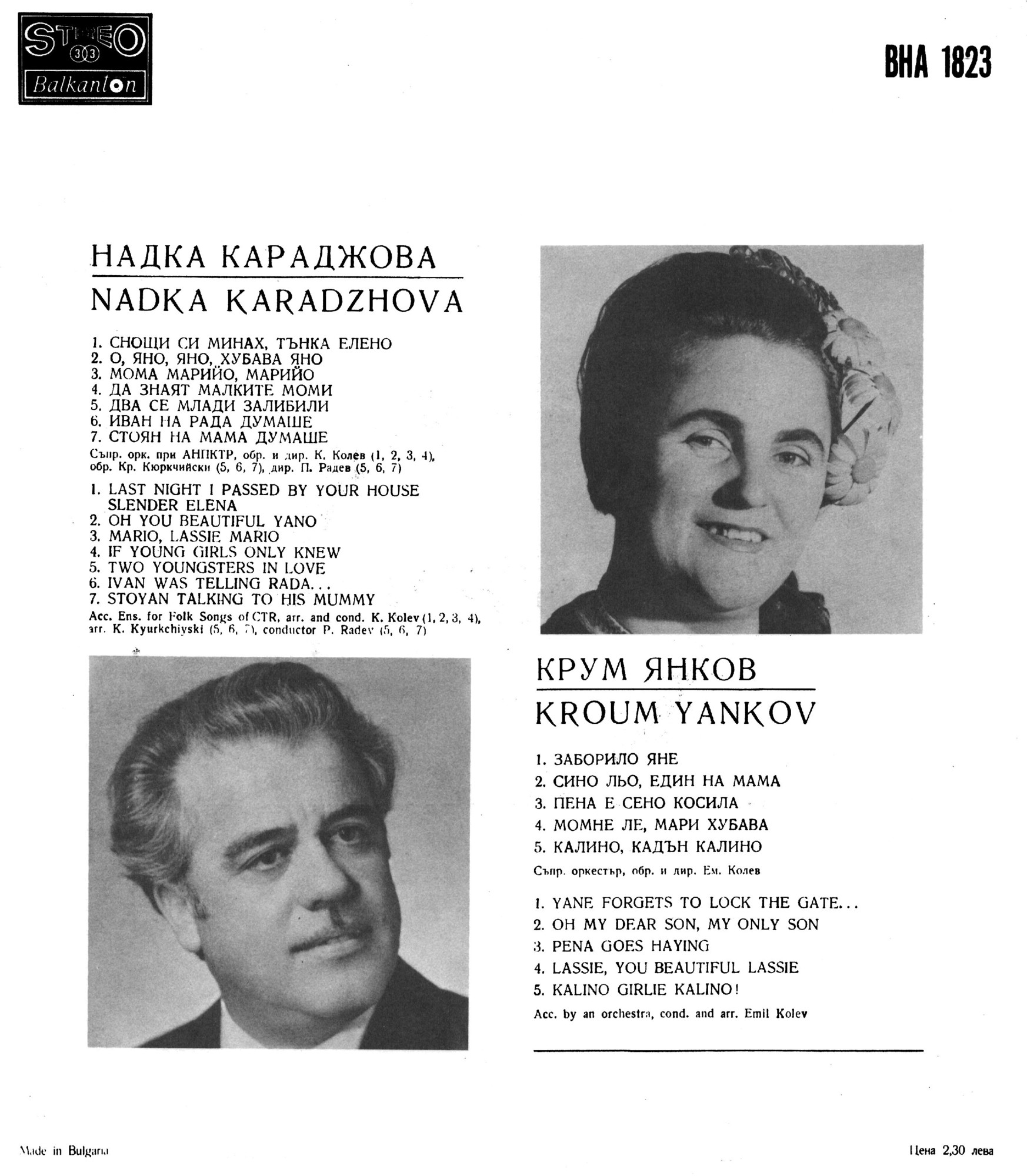 STEREO
33
Balkanton

ВНА 1823

НАДКА КАРАДЖОВА
NADKA KARADZHOVA

1. СНОЩИ СИ МИНАХ, ТЪНКА ЕЛЕНО
2. О, ЯНО, ЯНО, ХУБАВА ЯНО
3. МОМА МАРИЙО, МАРИЙО
4. ДА ЗНАЯТ МАЛКИТЕ МОМИ
5. ДВА СЕ МЛАДИ ЗАЛИБИЛИ
6. ИВАН НА РАДА ДУМАШЕ
7. СТОЯН НА МАМА ДУМАШЕ

Съпр. орк. при АНПКТР, обр. и дир. К. Колев (1, 2, 3, 4), обр. Кр. Кюркчийски (5, 6, 7), дир. П. Радев (5, 6, 7)

1. LAST NIGHT I PASSED BY YOUR HOUSE SLENDER ELENA
2. OH YOU BEAUTIFUL YANO
3. MARIO, LASSIE MARIO
4. IF YOUNG GIRLS ONLY KNEW
5. TWO YOUNGSTERS IN LOVE
6. IVAN WAS TELLING RADA...
7. STOYAN TALKING TO HIS MUMMY

Acc. Ens. for Folk Songs of CTR, arr. and cond. K. Kolev (1, 2, 3, 4), arr. K. Kyurkchiyski (5, 6, 7), conductor P. Radev (5, 6, 7)

КРУМ ЯНКОВ
KROUM YANKOV

1. ЗАБОРИЛО ЯНЕ
2. СИНО ЛЬО, ЕДИН НА МАМА
3. ПЕНА Е СЕНО КОСИЛА
4. МОМНЕ ЛЕ, МАРИ ХУБАВА
5. КАЛИНО, КАДЪН КАЛИНО

Съпр. оркестър, обр. и дир. Ем. Колев

1. YANE FORGETS TO LOCK THE GATE...
2. OH MY DEAR SON, MY ONLY SON
3. PENA GOES HAYING
4. LASSIE, YOU BEAUTIFUL LASSIE
5. KALINO GIRLIE KALINO!

Acc. by an orchestra, cond. and arr. Emil Kolev

Made in Bulgaria

Цена 2,30 лева